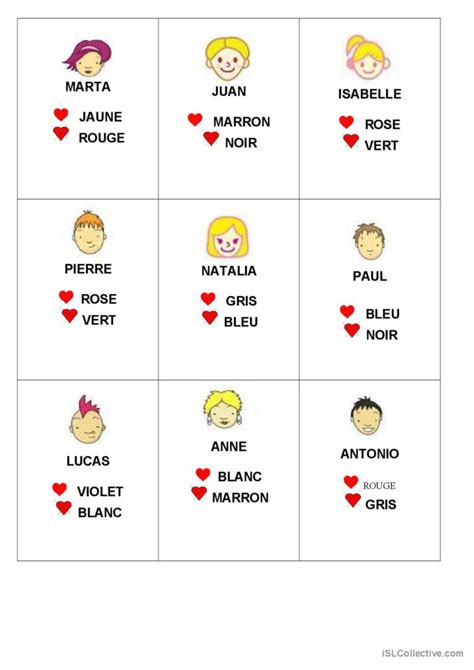 | MARTA<br>JAUNE<br>ROUGE | JUAN<br>MARRON<br>NOIR | ISABELLE<br>ROSE<br>VERT |
|---|---|---|
| PIERRE<br>ROSE<br>VERT | NATALIA<br>GRIS<br>BLEU | PAUL<br>BLEU<br>NOIR |
| LUCAS<br>VIOLET<br>BLANC | ANNE<br>BLANC<br>MARRON | ANTONIO<br>ROUGE<br>GRIS |

iSLCollective.com